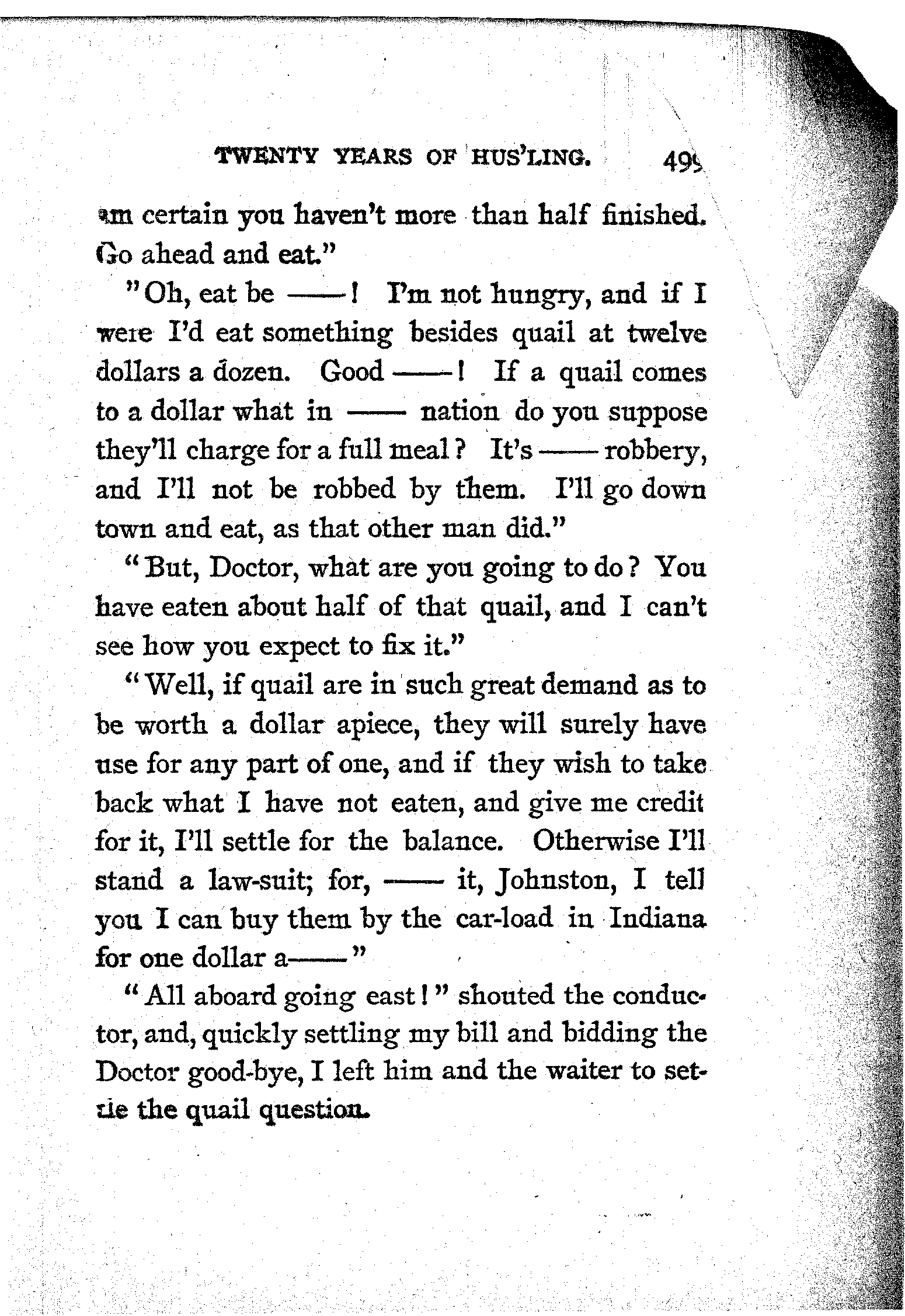 TWENTY YEARS OF HUS'LING. 499

am certain you haven't more than half finished. Go ahead and eat."

"Oh, eat be ——! I'm not hungry, and if I were I'd eat something besides quail at twelve dollars a dozen. Good ——! If a quail comes to a dollar what in —— nation do you suppose they'll charge for a full meal? It's —— robbery, and I'll not be robbed by them. I'll go down town and eat, as that other man did."

"But, Doctor, what are you going to do? You have eaten about half of that quail, and I can't see how you expect to fix it."

"Well, if quail are in such great demand as to be worth a dollar apiece, they will surely have use for any part of one, and if they wish to take back what I have not eaten, and give me credit for it, I'll settle for the balance. Otherwise I'll stand a law-suit; for, —— it, Johnston, I tell you I can buy them by the car-load in Indiana for one dollar a——"

"All aboard going east!" shouted the conductor, and, quickly settling my bill and bidding the Doctor good-bye, I left him and the waiter to settle the quail question.